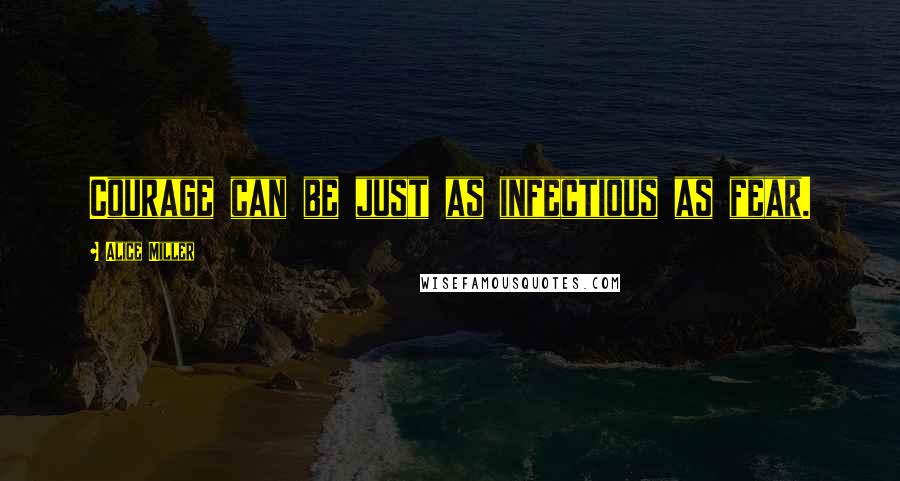 Courage can be just as infectious as fear.

Alice Miller

WISEFAMOUSQUOTES.COM